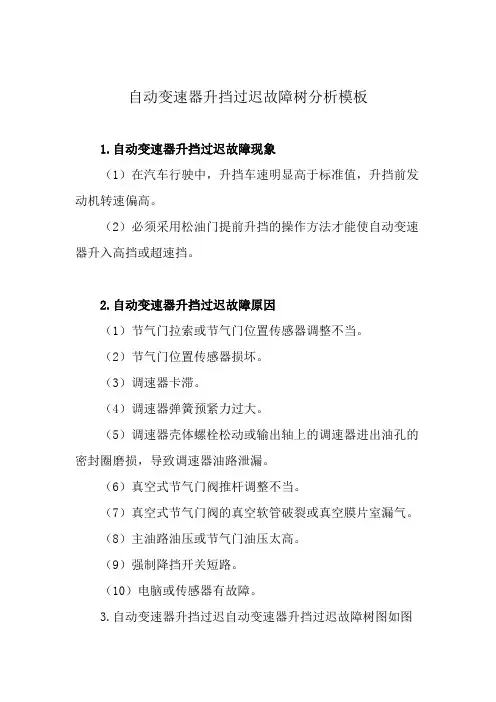 自动变速器升挡过迟故障树分析模板

1.自动变速器升挡过迟故障现象

（1）在汽车行驶中，升挡车速明显高于标准值，升挡前发动机转速偏高。

（2）必须采用松油门提前升挡的操作方法才能使自动变速器升入高挡或超速挡。

2.自动变速器升挡过迟故障原因

（1）节气门拉索或节气门位置传感器调整不当。

（2）节气门位置传感器损坏。

（3）调速器卡滞。

（4）调速器弹簧预紧力过大。

（5）调速器壳体螺栓松动或输出轴上的调速器进出油孔的密封圈磨损，导致调速器油路泄漏。

（6）真空式节气门阀推杆调整不当。

（7）真空式节气门阀的真空软管破裂或真空膜片室漏气。

（8）主油路油压或节气门油压太高。

（9）强制降挡开关短路。

（10）电脑或传感器有故障。

3.自动变速器升挡过迟自动变速器升挡过迟故障树图如图